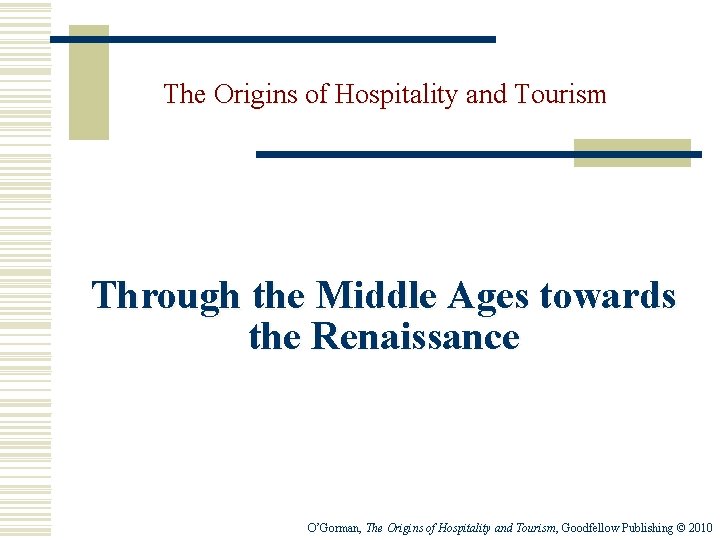 The Origins of Hospitality and Tourism

Through the Middle Ages towards the Renaissance

O'Gorman, The Origins of Hospitality and Tourism, Goodfellow Publishing © 2010